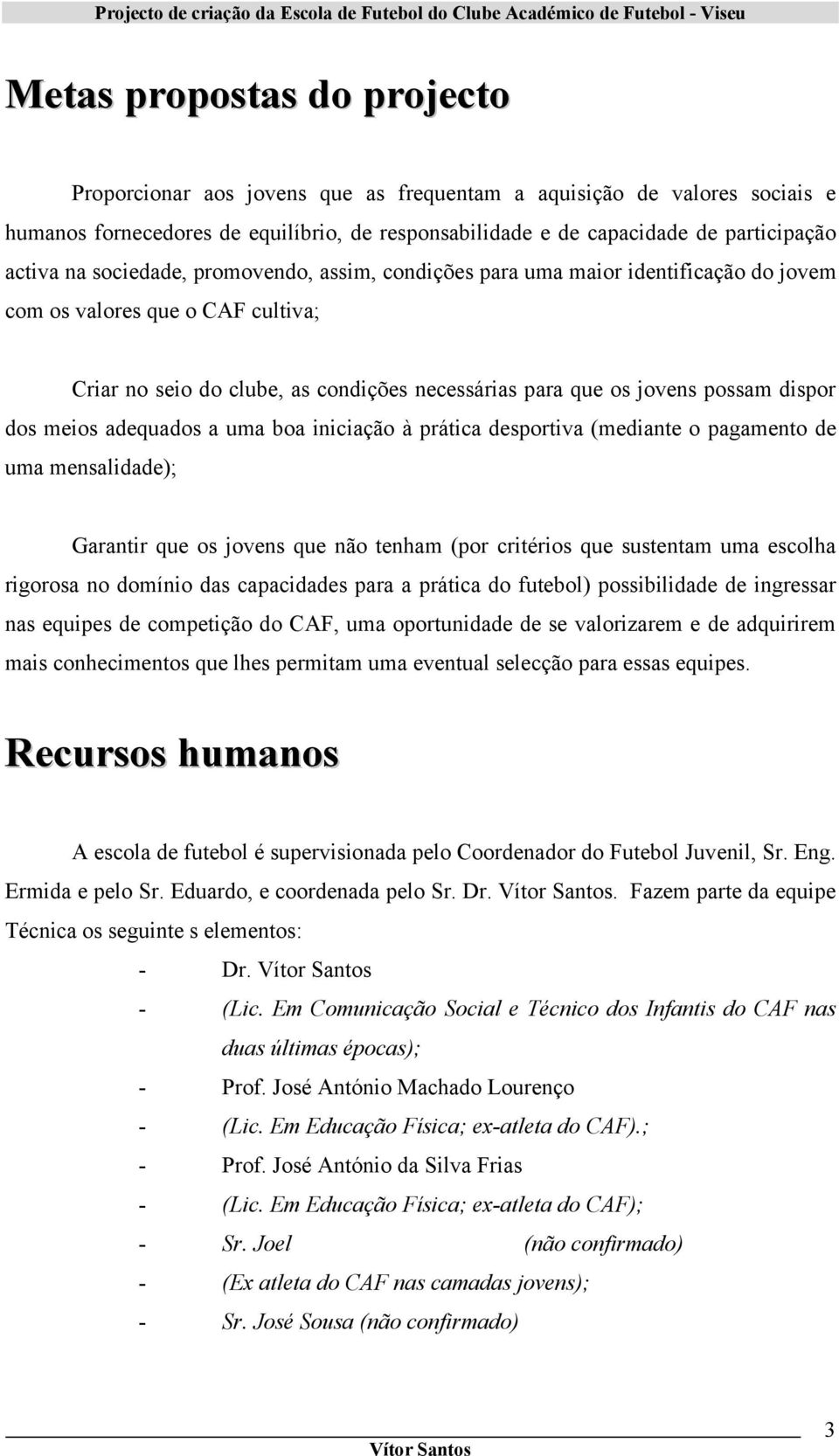 Projecto de criação da Escola de Futebol do Clube Académico de Futebol - Viseu

Metas propostas do projecto

Proporcionar aos jovens que as frequentam a aquisição de valores sociais e humanos fornecedores de equilíbrio, de responsabilidade e de capacidade de participação activa na sociedade, promovendo, assim, condições para uma maior identificação do jovem com os valores que o CAF cultiva;

Criar no seio do clube, as condições necessárias para que os jovens possam dispor dos meios adequados a uma boa iniciação à prática desportiva (mediante o pagamento de uma mensalidade);

Garantir que os jovens que não tenham (por critérios que sustentam uma escolha rigorosa no domínio das capacidades para a prática do futebol) possibilidade de ingressar nas equipes de competição do CAF, uma oportunidade de se valorizarem e de adquirirem mais conhecimentos que lhes permitam uma eventual selecção para essas equipes.

Recursos humanos

A escola de futebol é supervisionada pelo Coordenador do Futebol Juvenil, Sr. Eng. Ermida e pelo Sr. Eduardo, e coordenada pelo Sr. Dr. Vítor Santos. Fazem parte da equipe Técnica os seguinte s elementos:

- Dr. Vítor Santos
- (Lic. Em Comunicação Social e Técnico dos Infantis do CAF nas duas últimas épocas);
- Prof. José António Machado Lourenço
- (Lic. Em Educação Física; ex-atleta do CAF).;
- Prof. José António da Silva Frias
- (Lic. Em Educação Física; ex-atleta do CAF);
- Sr. Joel (não confirmado)
- (Ex atleta do CAF nas camadas jovens);
- Sr. José Sousa (não confirmado)

3

Vítor Santos